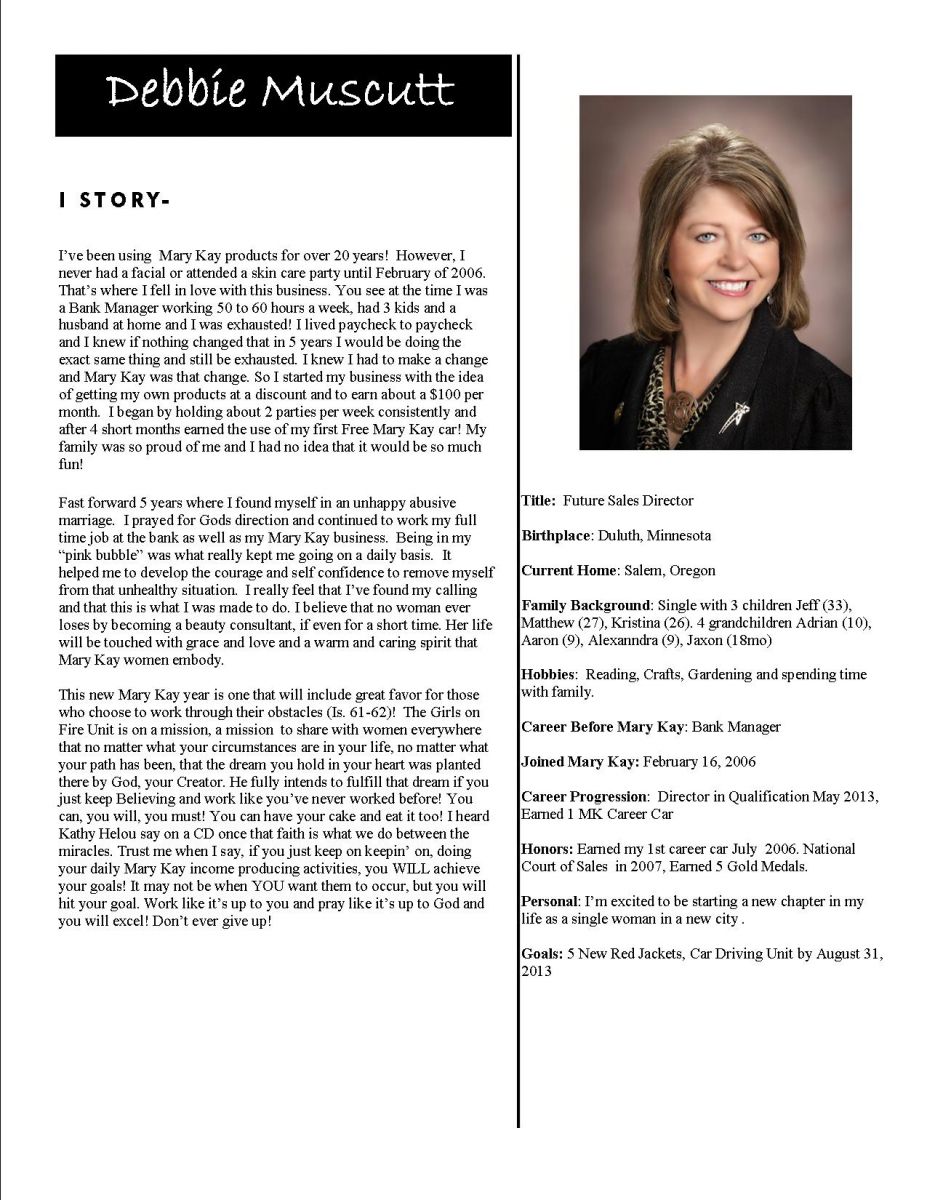 Debbie Muscutt

I STORY-

I've been using Mary Kay products for over 20 years! However, I never had a facial or attended a skin care party until February of 2006. That's where I fell in love with this business. You see at the time I was a Bank Manager working 50 to 60 hours a week, had 3 kids and a husband at home and I was exhausted! I lived paycheck to paycheck and I knew if nothing changed that in 5 years I would be doing the exact same thing and still be exhausted. I knew I had to make a change and Mary Kay was that change. So I started my business with the idea of getting my own products at a discount and to earn about a $100 per month. I began by holding about 2 parties per week consistently and after 4 short months earned the use of my first Free Mary Kay car! My family was so proud of me and I had no idea that it would be so much fun!

Fast forward 5 years where I found myself in an unhappy abusive marriage. I prayed for Gods direction and continued to work my full time job at the bank as well as my Mary Kay business. Being in my "pink bubble" was what really kept me going on a daily basis. It helped me to develop the courage and self confidence to remove myself from that unhealthy situation. I really feel that I've found my calling and that this is what I was made to do. I believe that no woman ever loses by becoming a beauty consultant, if even for a short time. Her life will be touched with grace and love and a warm and caring spirit that Mary Kay women embody.

This new Mary Kay year is one that will include great favor for those who choose to work through their obstacles (Is. 61-62)! The Girls on Fire Unit is on a mission, a mission to share with women everywhere that no matter what your circumstances are in your life, no matter what your path has been, that the dream you hold in your heart was planted there by God, your Creator. He fully intends to fulfill that dream if you just keep Believing and work like you've never worked before! You can, you will, you must! You can have your cake and eat it too! I heard Kathy Helou say on a CD once that faith is what we do between the miracles. Trust me when I say, if you just keep on keepin' on, doing your daily Mary Kay income producing activities, you WILL achieve your goals! It may not be when YOU want them to occur, but you will hit your goal. Work like it's up to you and pray like it's up to God and you will excel! Don't ever give up!

Title: Future Sales Director

Birthplace: Duluth, Minnesota

Current Home: Salem, Oregon

Family Background: Single with 3 children Jeff (33), Matthew (27), Kristina (26). 4 grandchildren Adrian (10), Aaron (9), Alexanndra (9), Jaxon (18mo)

Hobbies: Reading, Crafts, Gardening and spending time with family.

Career Before Mary Kay: Bank Manager

Joined Mary Kay: February 16, 2006

Career Progression: Director in Qualification May 2013, Earned 1 MK Career Car

Honors: Earned my 1st career car July 2006. National Court of Sales in 2007, Earned 5 Gold Medals.

Personal: I'm excited to be starting a new chapter in my life as a single woman in a new city .

Goals: 5 New Red Jackets, Car Driving Unit by August 31, 2013